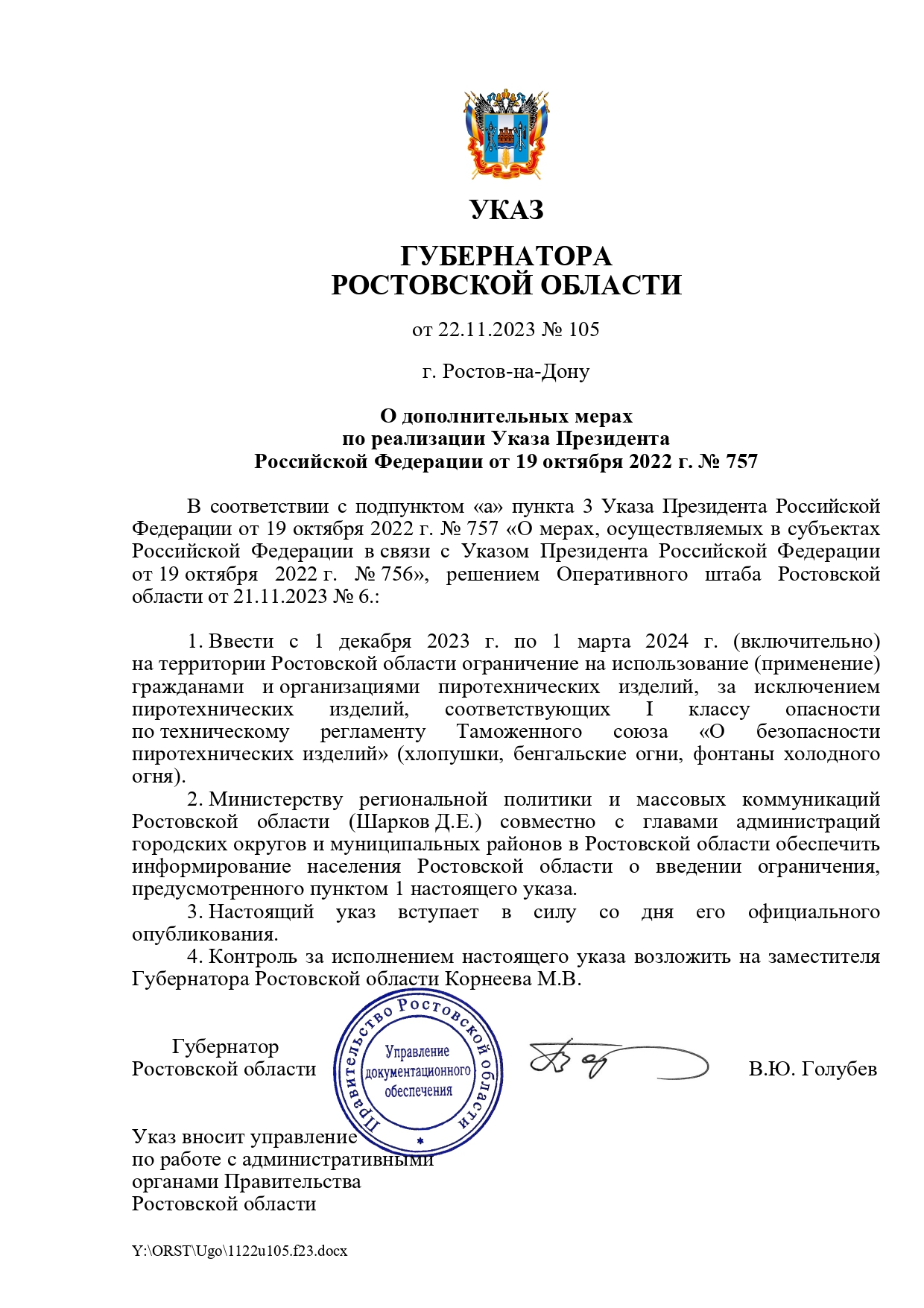 УКАЗ

ГУБЕРНАТОРА
РОСТОВСКОЙ ОБЛАСТИ

от 22.11.2023 № 105

г. Ростов-на-Дону

О дополнительных мерах
по реализации Указа Президента
Российской Федерации от 19 октября 2022 г. № 757

В соответствии с подпунктом «а» пункта 3 Указа Президента Российской Федерации от 19 октября 2022 г. № 757 «О мерах, осуществляемых в субъектах Российской Федерации в связи с Указом Президента Российской Федерации от 19 октября 2022 г. № 756», решением Оперативного штаба Ростовской области от 21.11.2023 № 6.:

1. Ввести с 1 декабря 2023 г. по 1 марта 2024 г. (включительно) на территории Ростовской области ограничение на использование (применение) гражданами и организациями пиротехнических изделий, за исключением пиротехнических изделий, соответствующих I классу опасности по техническому регламенту Таможенного союза «О безопасности пиротехнических изделий» (хлопушки, бенгальские огни, фонтаны холодного огня).

2. Министерству региональной политики и массовых коммуникаций Ростовской области (Шарков Д.Е.) совместно с главами администраций городских округов и муниципальных районов в Ростовской области обеспечить информирование населения Ростовской области о введении ограничения, предусмотренного пунктом 1 настоящего указа.

3. Настоящий указ вступает в силу со дня его официального опубликования.

4. Контроль за исполнением настоящего указа возложить на заместителя Губернатора Ростовской области Корнеева М.В.

Губернатор
Ростовской области

Правительство Ростовской области
Управление документационного обеспечения

В.Ю. Голубев

Указ вносит управление
по работе с административными
органами Правительства
Ростовской области

Y:\ORST\Ugo\1122u105.f23.docx